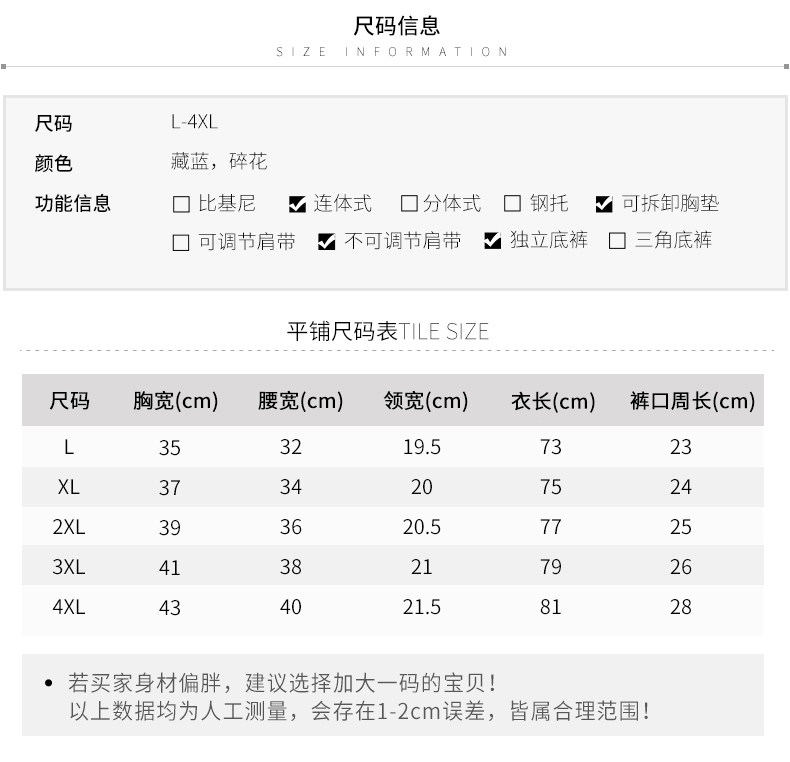 尺码信息
SIZE INFORMATION

尺码 L-4XL
颜色 藏蓝，碎花
功能信息 ☐ 比基尼 ☑ 连体式 ☐ 分体式 ☐ 钢托 ☑ 可拆卸胸垫
☐ 可调节肩带 ☑ 不可调节肩带 ☑ 独立底裤 ☐ 三角底裤

平铺尺码表TILE SIZE

| 尺码 | 胸宽(cm) | 腰宽(cm) | 领宽(cm) | 衣长(cm) | 裤口周长(cm) |
|---|---|---|---|---|---|
| L | 35 | 32 | 19.5 | 73 | 23 |
| XL | 37 | 34 | 20 | 75 | 24 |
| 2XL | 39 | 36 | 20.5 | 77 | 25 |
| 3XL | 41 | 38 | 21 | 79 | 26 |
| 4XL | 43 | 40 | 21.5 | 81 | 28 |

• 若买家身材偏胖，建议选择加大一码的宝贝！
以上数据均为人工测量，会存在1-2cm误差，皆属合理范围！